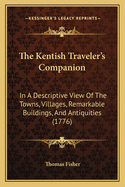 KESSINGER'S LEGACY REPRINTS

The Kentish Traveler's Companion

In A Descriptive View Of The Towns, Villages, Remarkable Buildings, And Antiquities (1776)

Thomas Fisher